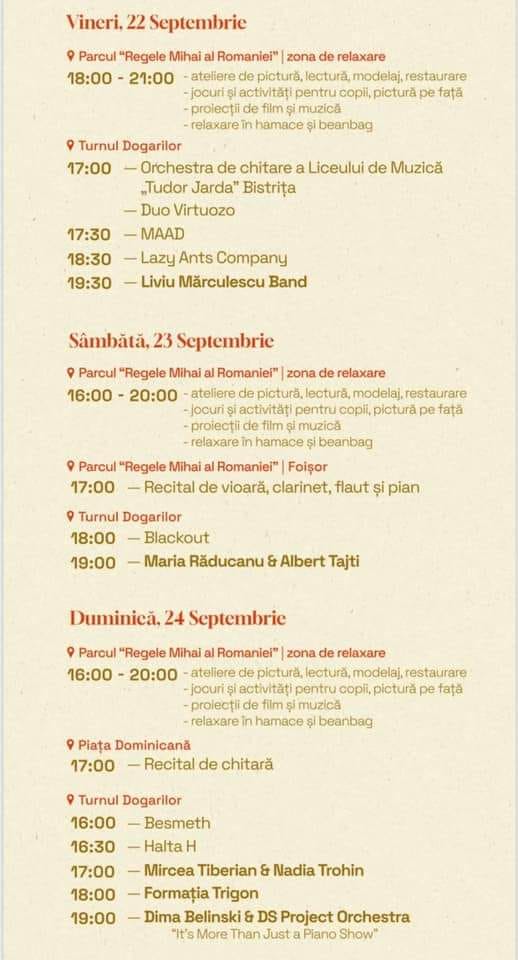 Vineri, 22 Septembrie

Parcul "Regele Mihai al Romaniei" | zona de relaxare
18:00 - 21:00 - ateliere de pictură, lectură, modelaj, restaurare
- jocuri și activități pentru copii, pictură pe față
- proiecții de film și muzică
- relaxare în hamace și beanbag

Turnul Dogarilor
17:00 — Orchestra de chitare a Liceului de Muzică „Tudor Jarda" Bistrița
— Duo Virtuozo
17:30 — MAAD
18:30 — Lazy Ants Company
19:30 — Liviu Mărculescu Band

Sâmbătă, 23 Septembrie

Parcul "Regele Mihai al Romaniei" | zona de relaxare
16:00 - 20:00 - ateliere de pictură, lectură, modelaj, restaurare
- jocuri și activități pentru copii, pictură pe față
- proiecții de film și muzică
- relaxare în hamace și beanbag

Parcul "Regele Mihai al Romaniei" | Foișor
17:00 — Recital de vioară, clarinet, flaut și pian

Turnul Dogarilor
18:00 — Blackout
19:00 — Maria Răducanu & Albert Tajti

Duminică, 24 Septembrie

Parcul "Regele Mihai al Romaniei" | zona de relaxare
16:00 - 20:00 - ateliere de pictură, lectură, modelaj, restaurare
- jocuri și activități pentru copii, pictură pe față
- proiecții de film și muzică
- relaxare în hamace și beanbag

Piața Dominicană
17:00 — Recital de chitară

Turnul Dogarilor
16:00 — Besmeth
16:30 — Halta H
17:00 — Mircea Tiberian & Nadia Trohin
18:00 — Formația Trigon
19:00 — Dima Belinski & DS Project Orchestra
"It's More Than Just a Piano Show"